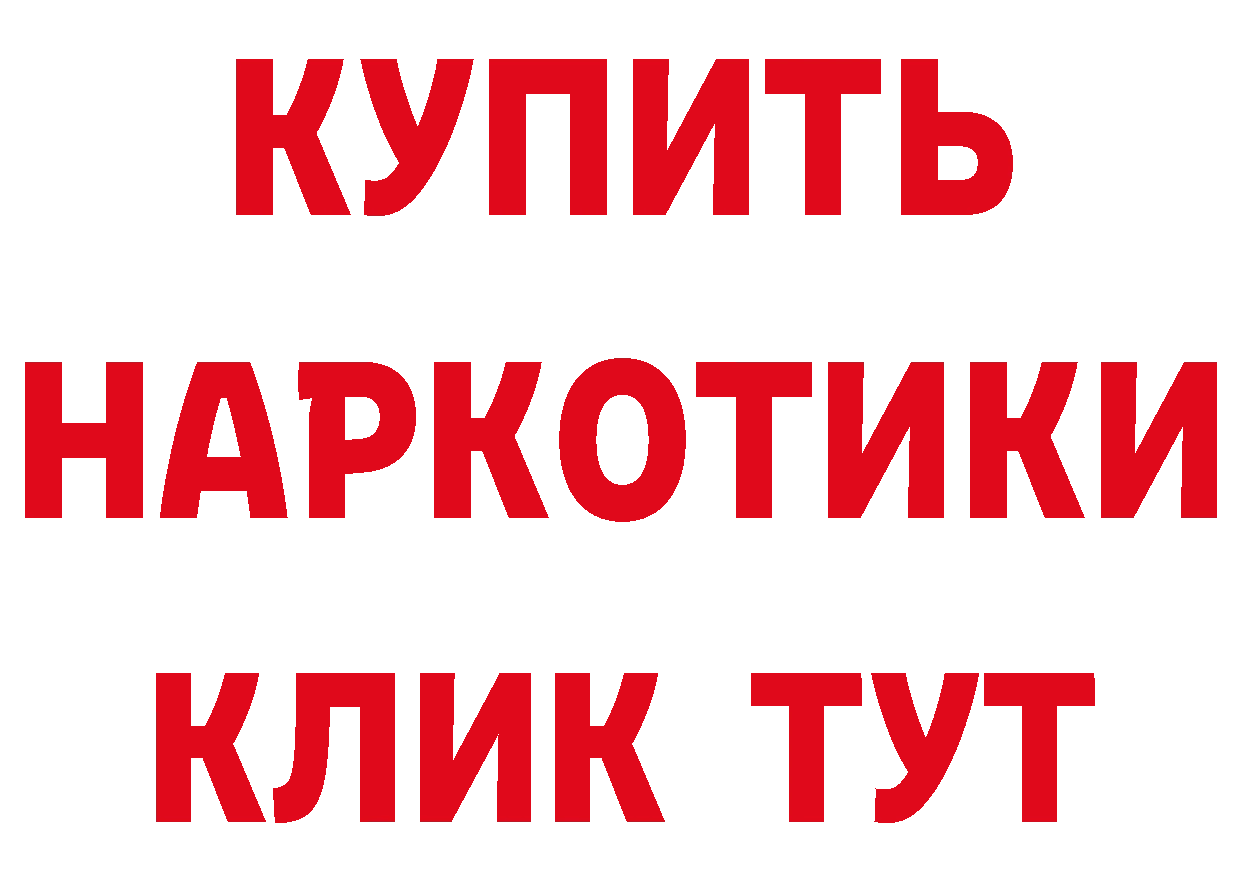 КУПИТЬ
НАРКОТИКИ
КЛИК ТУТ